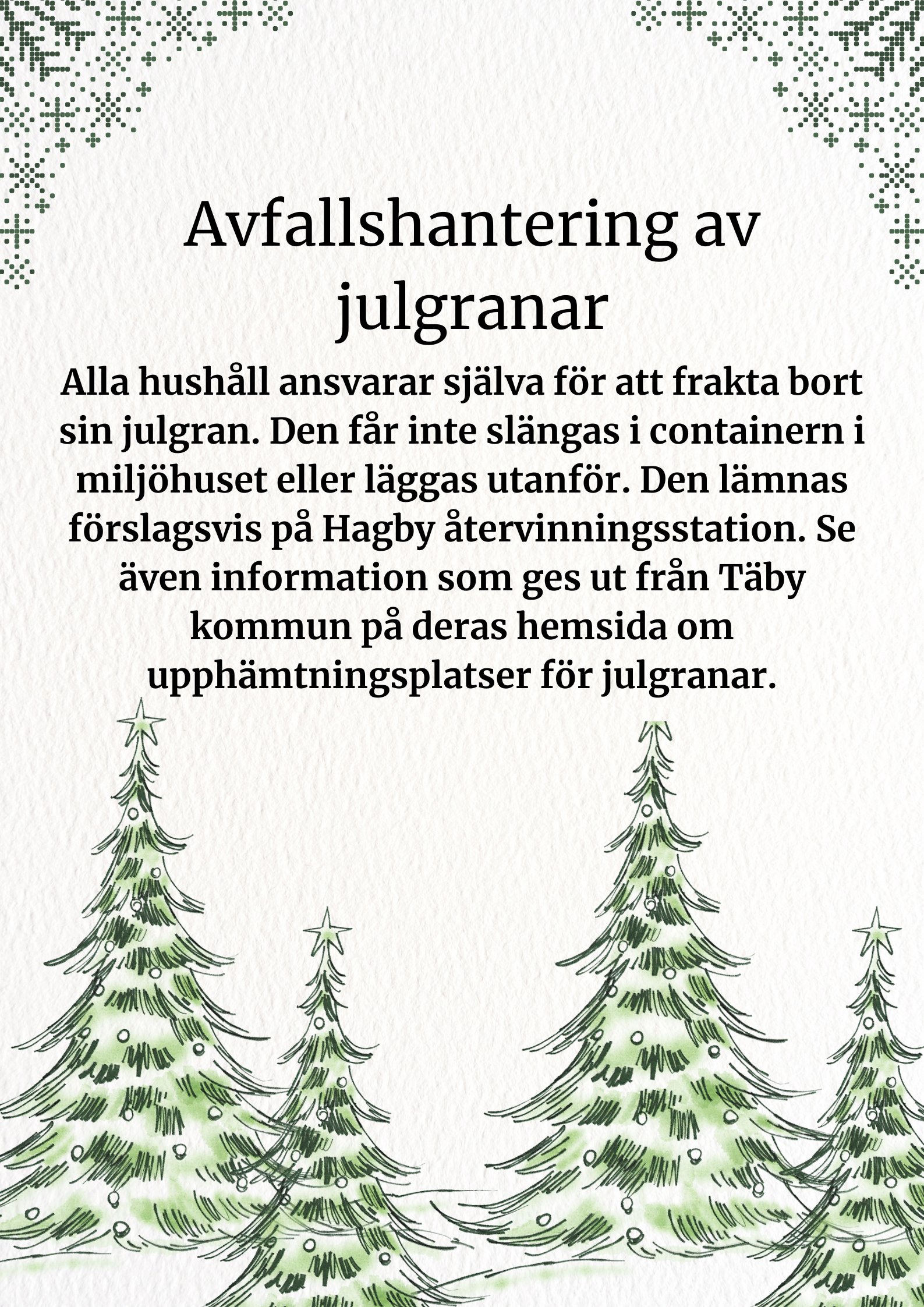 Avfallshantering av julgranar

Alla hushåll ansvarar själva för att frakta bort sin julgran. Den får inte slängas i containern i miljöhuset eller läggas utanför. Den lämnas förslagsvis på Hagby återvinningsstation. Se även information som ges ut från Täby kommun på deras hemsida om upphämtningsplatser för julgranar.